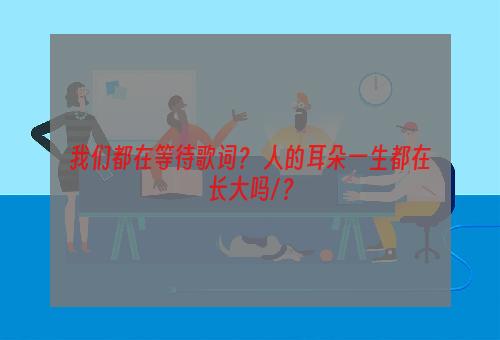 我们都在等待歌词？人的耳朵一生都在长大吗/？